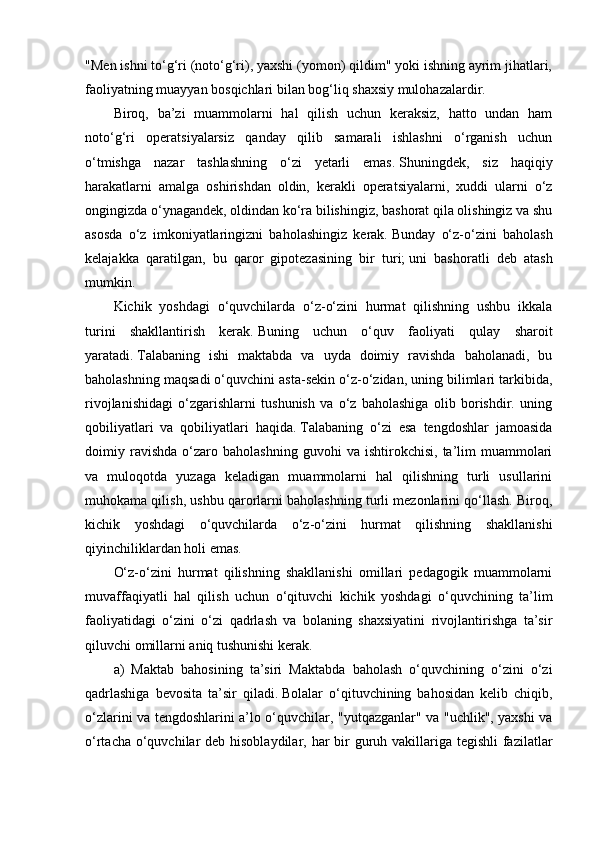 "Men ishni to‘g‘ri (noto‘g‘ri), yaxshi (yomon) qildim" yoki ishning ayrim jihatlari, faoliyatning muayyan bosqichlari bilan bog‘liq shaxsiy mulohazalardir.

Biroq, ba’zi muammolarni hal qilish uchun keraksiz, hatto undan ham noto‘g‘ri operatsiyalarsiz qanday qilib samarali ishlashni o‘rganish uchun o‘tmishga nazar tashlashning o‘zi yetarli emas. Shuningdek, siz haqiqiy harakatlarni amalga oshirishdan oldin, kerakli operatsiyalarni, xuddi ularni o‘z ongingizda o‘ynagandek, oldindan ko‘ra bilishingiz, bashorat qila olishingiz va shu asosda o‘z imkoniyatlaringizni baholashingiz kerak. Bunday o‘z-o‘zini baholash kelajakka qaratilgan, bu qaror gipotezasining bir turi; uni bashoratli deb atash mumkin.

Kichik yoshdagi o‘quvchilarda o‘z-o‘zini hurmat qilishning ushbu ikkala turini shakllantirish kerak. Buning uchun o‘quv faoliyati qulay sharoit yaratadi. Talabaning ishi maktabda va uyda doimiy ravishda baholanadi, bu baholashning maqsadi o‘quvchini asta-sekin o‘z-o‘zidan, uning bilimlari tarkibida, rivojlanishidagi o‘zgarishlarni tushunish va o‘z baholashiga olib borishdir. uning qobiliyatlari va qobiliyatlari haqida. Talabaning o‘zi esa tengdoshlar jamoasida doimiy ravishda o‘zaro baholashning guvohi va ishtirokchisi, ta’lim muammolari va muloqotda yuzaga keladigan muammolarni hal qilishning turli usullarini muhokama qilish, ushbu qarorlarni baholashning turli mezonlarini qo‘llash. Biroq, kichik yoshdagi o‘quvchilarda o‘z-o‘zini hurmat qilishning shakllanishi qiyinchiliklardan holi emas.

O‘z-o‘zini hurmat qilishning shakllanishi omillari pedagogik muammolarni muvaffaqiyatli hal qilish uchun o‘qituvchi kichik yoshdagi o‘quvchining ta’lim faoliyatidagi o‘zini o‘zi qadrlash va bolaning shaxsiyatini rivojlantirishga ta’sir qiluvchi omillarni aniq tushunishi kerak.

a) Maktab bahosining ta’siri Maktabda baholash o‘quvchining o‘zini o‘zi qadrlashiga bevosita ta’sir qiladi. Bolalar o‘qituvchining bahosidan kelib chiqib, o‘zlarini va tengdoshlarini a’lo o‘quvchilar, "yutqazganlar" va "uchlik", yaxshi va o‘rtacha o‘quvchilar deb hisoblaydilar, har bir guruh vakillariga tegishli fazilatlar